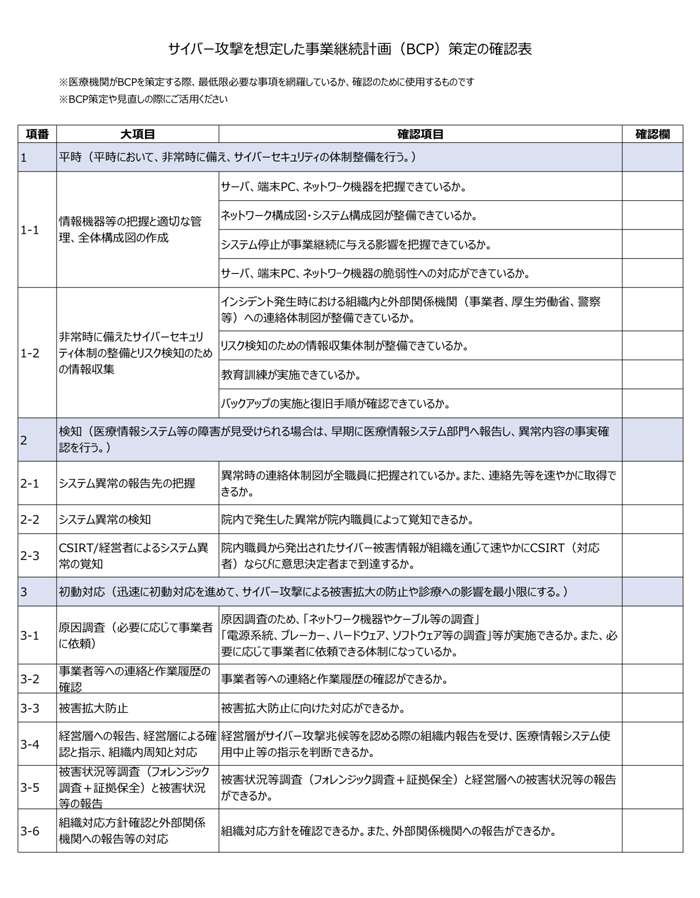 サイバー攻撃を想定した事業継続計画（BCP）策定の確認表

※医療機関がBCPを策定する際、最低限必要な事項を網羅しているか、確認のために使用するものです
※BCP策定や見直しの際にご活用ください

| 項番 | 大項目 | 確認項目 | 確認欄 |
|---|---|---|---|
| 1 | 平時（平時において、非常時に備え、サイバーセキュリティの体制整備を行う。） | | |
| 1-1 | 情報機器等の把握と適切な管理、全体構成図の作成 | サーバ、端末PC、ネットワーク機器を把握できているか。 | |
| | | ネットワーク構成図・システム構成図が整備できているか。 | |
| | | システム停止が事業継続に与える影響を把握できているか。 | |
| | | サーバ、端末PC、ネットワーク機器の脆弱性への対応ができているか。 | |
| 1-2 | 非常時に備えたサイバーセキュリティ体制の整備とリスク検知のための情報収集 | インシデント発生時における組織内と外部関係機関（事業者、厚生労働省、警察等）への連絡体制図が整備できているか。 | |
| | | リスク検知のための情報収集体制が整備できているか。 | |
| | | 教育訓練が実施できているか。 | |
| | | バックアップの実施と復旧手順が確認できているか。 | |
| 2 | 検知（医療情報システム等の障害が見受けられる場合は、早期に医療情報システム部門へ報告し、異常内容の事実確認を行う。） | | |
| 2-1 | システム異常の報告先の把握 | 異常時の連絡体制図が全職員に把握されているか。また、連絡先等を速やかに取得できるか。 | |
| 2-2 | システム異常の検知 | 院内で発生した異常が院内職員によって覚知できるか。 | |
| 2-3 | CSIRT/経営者によるシステム異常の覚知 | 院内職員から発出されたサイバー被害情報が組織を通じて速やかにCSIRT（対応者）ならびに意思決定者まで到達するか。 | |
| 3 | 初動対応（迅速に初動対応を進めて、サイバー攻撃による被害拡大の防止や診療への影響を最小限にする。） | | |
| 3-1 | 原因調査（必要に応じて事業者に依頼） | 原因調査のため、「ネットワーク機器やケーブル等の調査」「電源系統、ブレーカー、ハードウェア、ソフトウェア等の調査」等が実施できるか。また、必要に応じて事業者に依頼できる体制になっているか。 | |
| 3-2 | 事業者等への連絡と作業履歴の確認 | 事業者等への連絡と作業履歴の確認ができるか。 | |
| 3-3 | 被害拡大防止 | 被害拡大防止に向けた対応ができるか。 | |
| 3-4 | 経営層への報告、経営層による確認と指示、組織内周知と対応 | 経営層がサイバー攻撃兆候等を認める際の組織内報告を受け、医療情報システム使用中止等の指示を判断できるか。 | |
| 3-5 | 被害状況等調査（フォレンジック調査＋証拠保全）と被害状況等の報告 | 被害状況等調査（フォレンジック調査＋証拠保全）と経営層への被害状況等の報告ができるか。 | |
| 3-6 | 組織対応方針確認と外部関係機関への報告等の対応 | 組織対応方針を確認できるか。また、外部関係機関への報告ができるか。 | |